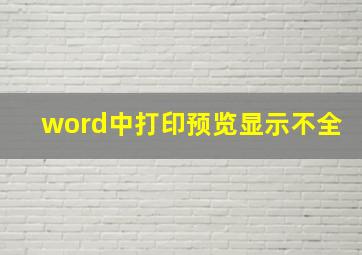 word中打印预览显示不全